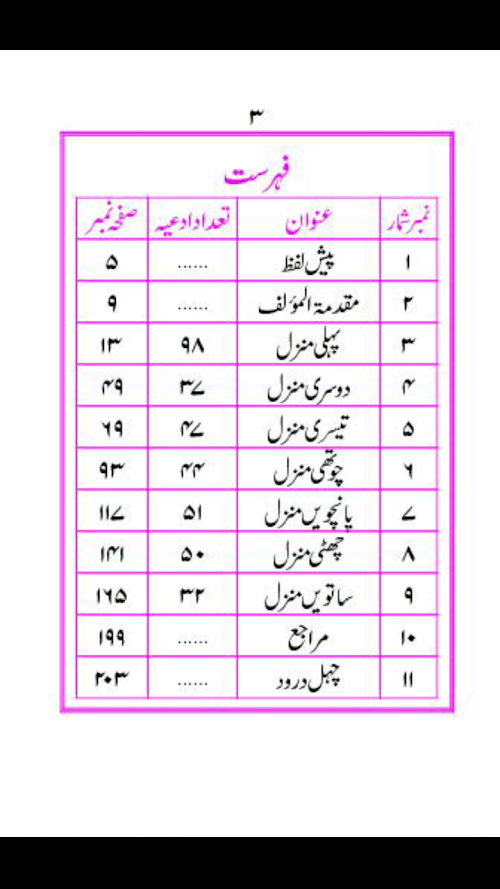 ۳

فہرست

| نمبر شمار | عنوان | تعداد ادعیہ | صفحہ نمبر |
|---|---|---|---|
| ۱ | پیش لفظ | ...... | ۵ |
| ۲ | مقدمۃ المؤلف | ...... | ۹ |
| ۳ | پہلی منزل | ۹۸ | ۱۳ |
| ۴ | دوسری منزل | ۳۷ | ۴۹ |
| ۵ | تیسری منزل | ۴۷ | ۶۹ |
| ۶ | چوتھی منزل | ۴۴ | ۹۳ |
| ۷ | پانچویں منزل | ۵۱ | ۱۱۷ |
| ۸ | چھٹی منزل | ۵۰ | ۱۴۱ |
| ۹ | ساتویں منزل | ۳۲ | ۱۶۵ |
| ۱۰ | مراجع | ...... | ۱۹۹ |
| ۱۱ | چہل درود | ...... | ۲۰۳ |